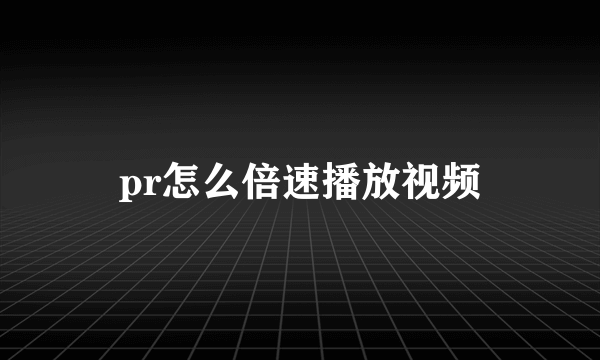 pr怎么倍速播放视频